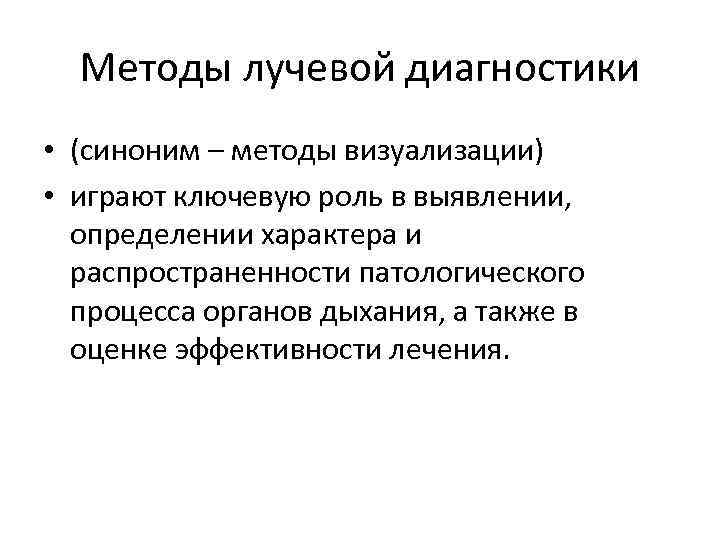 Методы лучевой диагностики

• (синоним – методы визуализации)
• играют ключевую роль в выявлении, определении характера и распространенности патологического процесса органов дыхания, а также в оценке эффективности лечения.